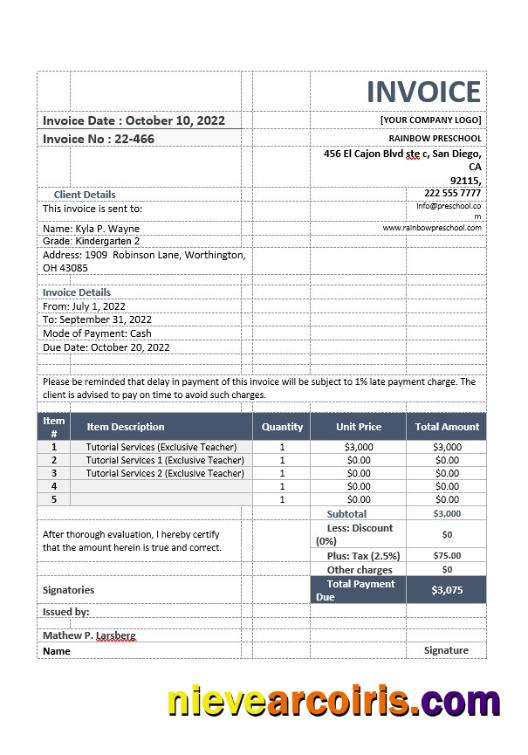 INVOICE

Invoice Date : October 10, 2022
Invoice No : 22-466

[YOUR COMPANY LOGO]
RAINBOW PRESCHOOL
456 El Cajon Blvd ste c, San Diego, CA
92115,
222 555 7777
info@preschool.com
www.rainbowpreschool.com

Client Details
This invoice is sent to:

Name: Kyla P. Wayne
Grade: Kindergarten 2
Address: 1909 Robinson Lane, Worthington, OH 43085

Invoice Details
From: July 1, 2022
To: September 31, 2022
Mode of Payment: Cash
Due Date: October 20, 2022

Please be reminded that delay in payment of this invoice will be subject to 1% late payment charge. The client is advised to pay on time to avoid such charges.

| Item # | Item Description | Quantity | Unit Price | Total Amount |
|---|---|---|---|---|
| 1 | Tutorial Services (Exclusive Teacher) | 1 | $3,000 | $3,000 |
| 2 | Tutorial Services 1 (Exclusive Teacher) | 1 | $0.00 | $0.00 |
| 3 | Tutorial Services 2 (Exclusive Teacher) | 1 | $0.00 | $0.00 |
| 4 | | 1 | $0.00 | $0.00 |
| 5 | | 1 | $0.00 | $0.00 |
| | | | Subtotal | $3,000 |
| | | | Less: Discount (0%) | $0 |
| | | | Plus: Tax (2.5%) | $75.00 |
| | | | Other charges | $0 |
| | | | Total Payment Due | $3,075 |

After thorough evaluation, I hereby certify that the amount herein is true and correct.

Signatories

Issued by:

Mathew P. Larsberg
Name

Signature

nievearcoiris.com